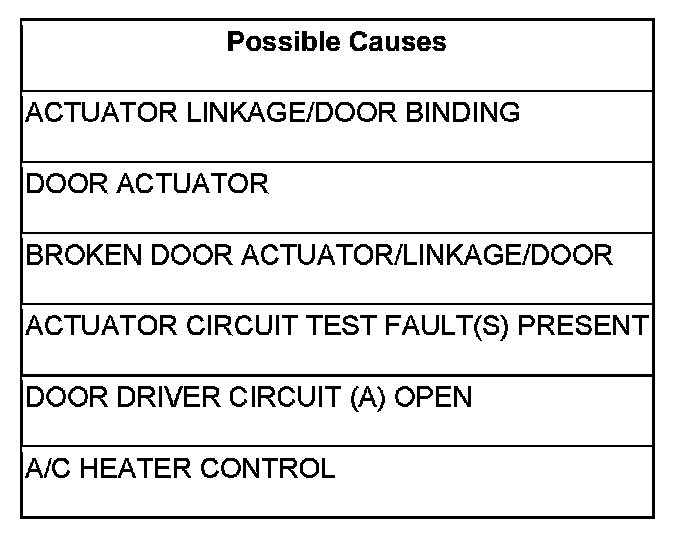 | Possible Causes |
|---|
| ACTUATOR LINKAGE/DOOR BINDING |
| DOOR ACTUATOR |
| BROKEN DOOR ACTUATOR/LINKAGE/DOOR |
| ACTUATOR CIRCUIT TEST FAULT(S) PRESENT |
| DOOR DRIVER CIRCUIT (A) OPEN |
| A/C HEATER CONTROL |